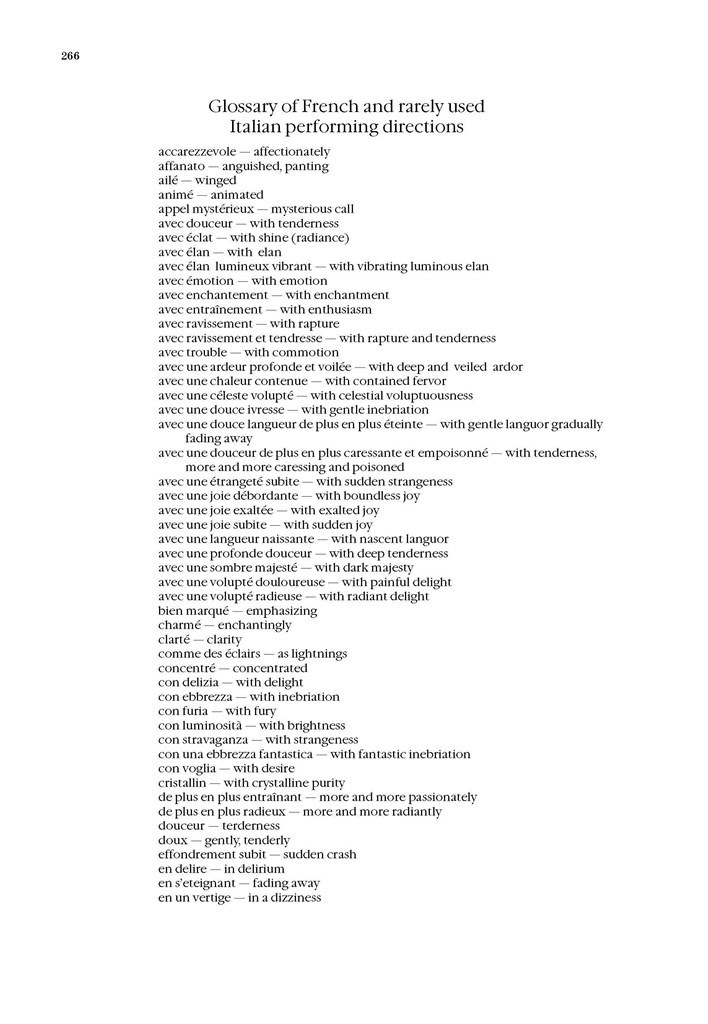 266

Glossary of French and rarely used Italian performing directions

accarezzevole — affectionately
affanato — anguished, panting
ailé — winged
animé — animated
appel mystérieux — mysterious call
avec douceur — with tenderness
avec éclat — with shine (radiance)
avec élan — with elan
avec élan lumineux vibrant — with vibrating luminous elan
avec émotion — with emotion
avec enchantement — with enchantment
avec entraînement — with enthusiasm
avec ravissement — with rapture
avec ravissement et tendresse — with rapture and tenderness
avec trouble — with commotion
avec une ardeur profonde et voilée — with deep and veiled ardor
avec une chaleur contenue — with contained fervor
avec une céleste volupté — with celestial voluptuousness
avec une douce ivresse — with gentle inebriation
avec une douce langueur de plus en plus éteinte — with gentle languor gradually fading away
avec une douceur de plus en plus caressante et empoisonné — with tenderness, more and more caressing and poisoned
avec une étrangeté subite — with sudden strangeness
avec une joie débordante — with boundless joy
avec une joie exaltée — with exalted joy
avec une joie subite — with sudden joy
avec une langueur naissante — with nascent languor
avec une profonde douceur — with deep tenderness
avec une sombre majesté — with dark majesty
avec une volupté douloureuse — with painful delight
avec une volupté radieuse — with radiant delight
bien marqué — emphasizing
charmé — enchantingly
clarté — clarity
comme des éclairs — as lightnings
concentré — concentrated
con delizia — with delight
con ebbrezza — with inebriation
con furia — with fury
con luminosità — with brightness
con stravaganza — with strangeness
con una ebbrezza fantastica — with fantastic inebriation
con voglia — with desire
cristallin — with crystalline purity
de plus en plus entraînant — more and more passionately
de plus en plus radieux — more and more radiantly
douceur — terderness
doux — gently, tenderly
effondrement subit — sudden crash
en delire — in delirium
en s'eteignant — fading away
en un vertige — in a dizziness